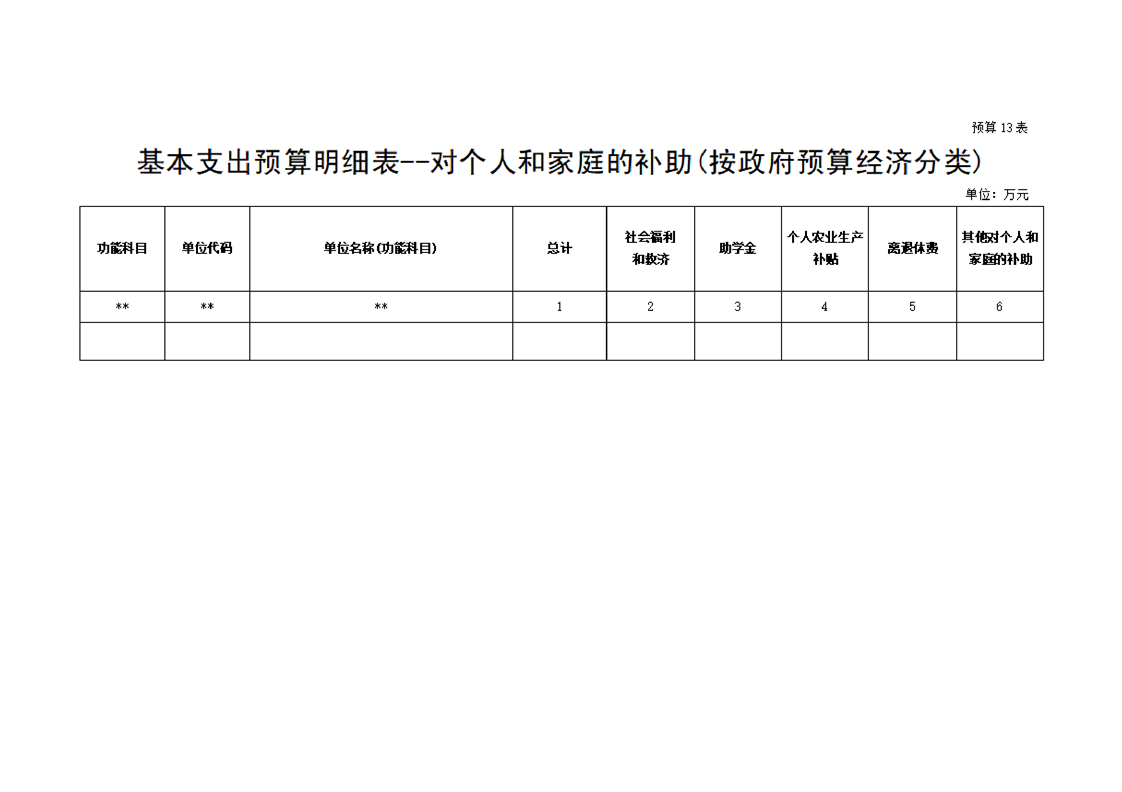 预算13表

基本支出预算明细表--对个人和家庭的补助(按政府预算经济分类)

单位：万元

| 功能科目 | 单位代码 | 单位名称(功能科目) | 总计 | 社会福利和救济 | 助学金 | 个人农业生产补贴 | 离退休费 | 其他对个人和家庭的补助 |
|---|---|---|---|---|---|---|---|---|
| ** | ** | ** | 1 | 2 | 3 | 4 | 5 | 6 |
|  |  |  |  |  |  |  |  |  |